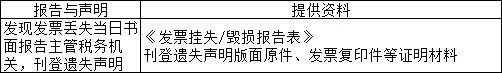 | 报告与声明 | 提供资料 |
|---|---|
| 发现发票丢失当日书面报告主管税务机关，刊登遗失声明 | 《发票挂失/毁损报告表》 刊登遗失声明版面原件、发票复印件等证明材料 |